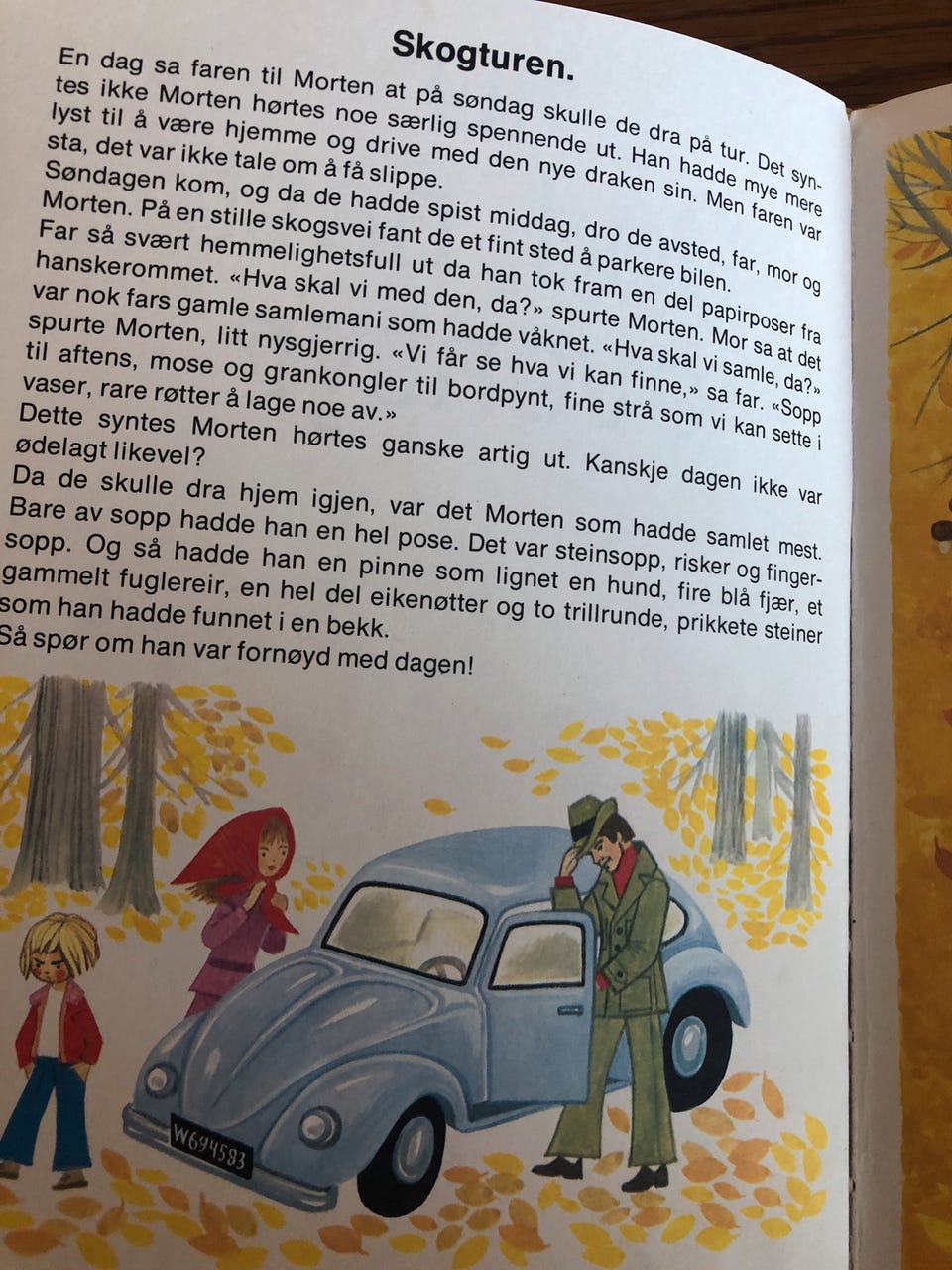 Skogturen.

En dag sa faren til Morten at på søndag skulle de dra på tur. Det syntes ikke Morten hørtes noe særlig spennende ut. Han hadde mye mere lyst til å være hjemme og drive med den nye draken sin. Men faren var sta, det var ikke tale om å få slippe.
Søndagen kom, og da de hadde spist middag, dro de avsted, far, mor og Morten. På en stille skogsvei fant de et fint sted å parkere bilen.
Far så svært hemmelighetsfull ut da han tok fram en del papirposer fra hanskerommet. «Hva skal vi med den, da?» spurte Morten. Mor sa at det var nok fars gamle samlemani som hadde våknet. «Hva skal vi samle, da?» spurte Morten, litt nysgjerrig. «Vi får se hva vi kan finne,» sa far. «Sopp til aftens, mose og grankongler til bordpynt, fine strå som vi kan sette i vaser, rare røtter å lage noe av.»
Dette syntes Morten hørtes ganske artig ut. Kanskje dagen ikke var ødelagt likevel?
Da de skulle dra hjem igjen, var det Morten som hadde samlet mest. Bare av sopp hadde han en hel pose. Det var steinsopp, risker og fingersopp. Og så hadde han en pinne som lignet en hund, fire blå fjær, et gammelt fuglereir, en hel del eikenøtter og to trillrunde, prikkete steiner som han hadde funnet i en bekk.
Så spør om han var fornøyd med dagen!

W694583